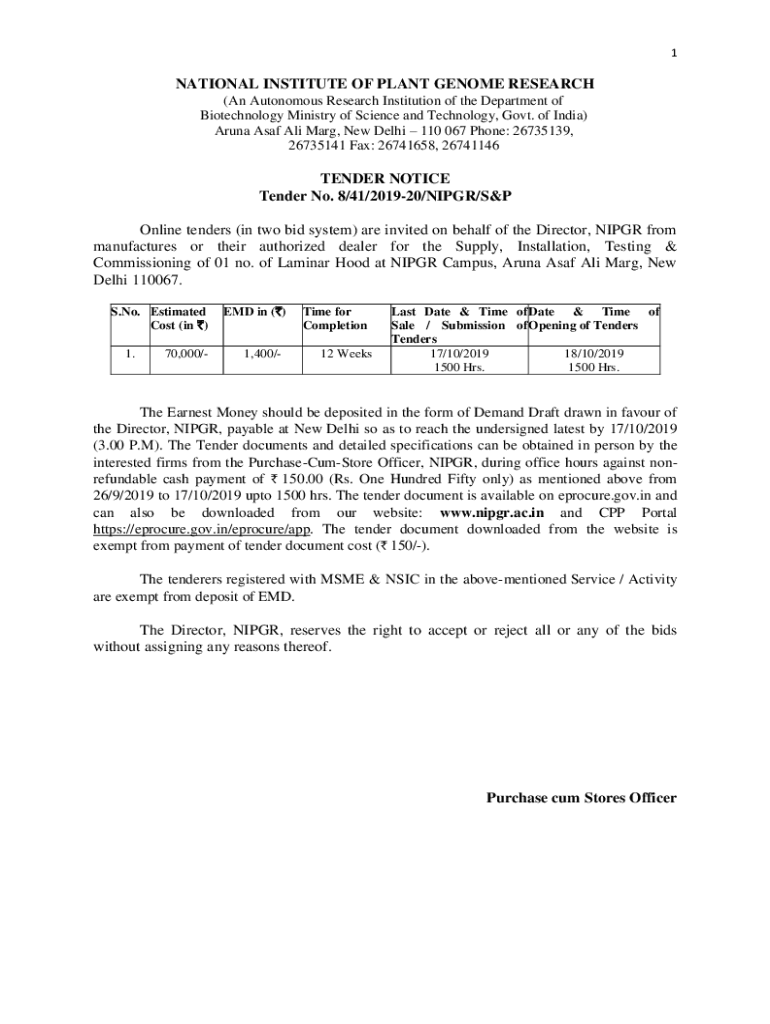 1

NATIONAL INSTITUTE OF PLANT GENOME RESEARCH
(An Autonomous Research Institution of the Department of Biotechnology Ministry of Science and Technology, Govt. of India)
Aruna Asaf Ali Marg, New Delhi – 110 067 Phone: 26735139, 26735141 Fax: 26741658, 26741146

TENDER NOTICE
Tender No. 8/41/2019-20/NIPGR/S&P

Online tenders (in two bid system) are invited on behalf of the Director, NIPGR from manufactures or their authorized dealer for the Supply, Installation, Testing & Commissioning of 01 no. of Laminar Hood at NIPGR Campus, Aruna Asaf Ali Marg, New Delhi 110067.

| S.No. | Estimated Cost (in ₹) | EMD in (₹) | Time for Completion | Last Date & Time of Sale / Submission of Tenders | Date & Time of Opening of Tenders |
|---|---|---|---|---|---|
| 1. | 70,000/- | 1,400/- | 12 Weeks | 17/10/2019 1500 Hrs. | 18/10/2019 1500 Hrs. |

The Earnest Money should be deposited in the form of Demand Draft drawn in favour of the Director, NIPGR, payable at New Delhi so as to reach the undersigned latest by 17/10/2019 (3.00 P.M). The Tender documents and detailed specifications can be obtained in person by the interested firms from the Purchase-Cum-Store Officer, NIPGR, during office hours against non-refundable cash payment of ₹ 150.00 (Rs. One Hundred Fifty only) as mentioned above from 26/9/2019 to 17/10/2019 upto 1500 hrs. The tender document is available on eprocure.gov.in and can also be downloaded from our website: www.nipgr.ac.in and CPP Portal https://eprocure.gov.in/eprocure/app. The tender document downloaded from the website is exempt from payment of tender document cost (₹ 150/-).

The tenderers registered with MSME & NSIC in the above-mentioned Service / Activity are exempt from deposit of EMD.

The Director, NIPGR, reserves the right to accept or reject all or any of the bids without assigning any reasons thereof.

Purchase cum Stores Officer